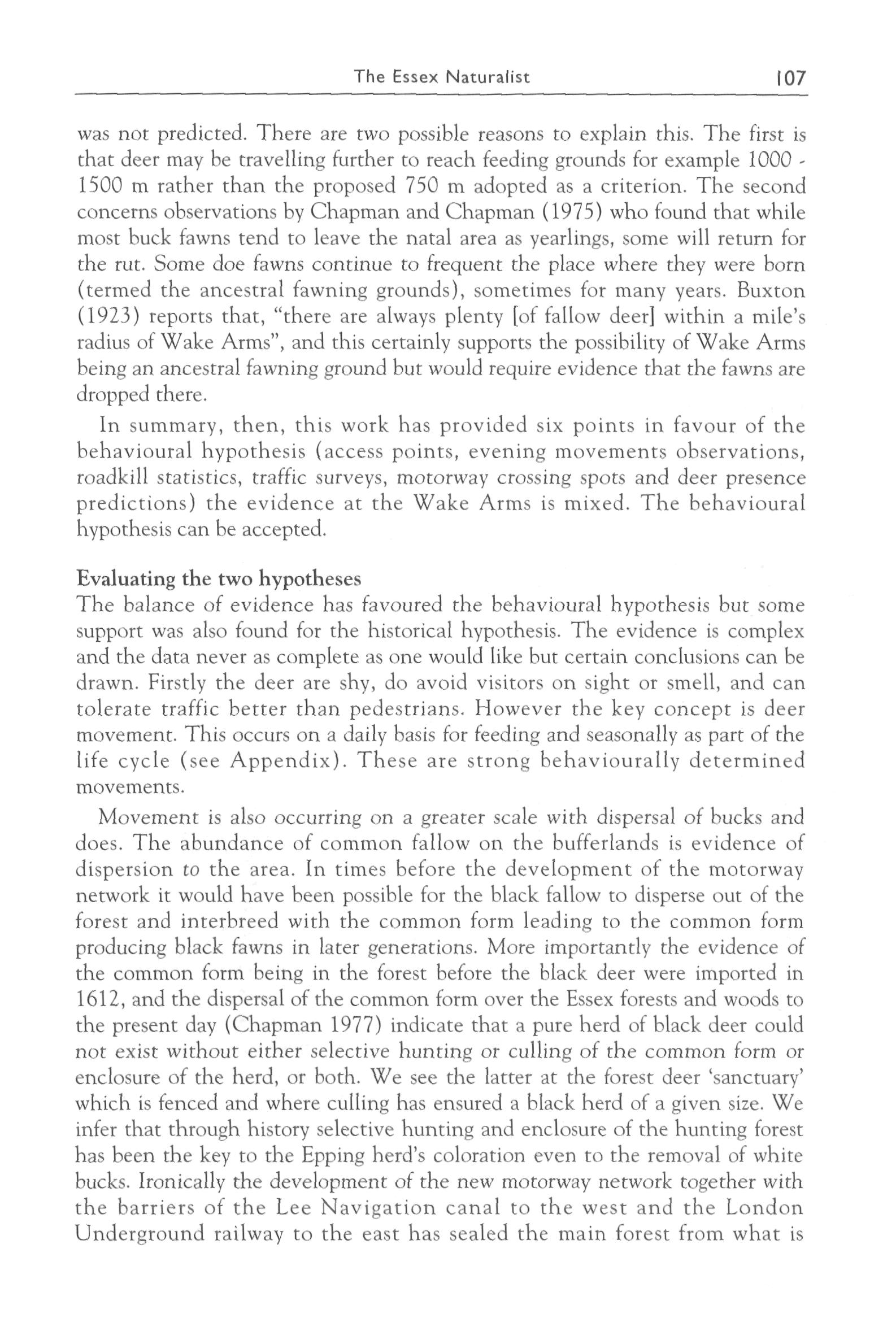 The Essex Naturalist 107

was not predicted. There are two possible reasons to explain this. The first is that deer may be travelling further to reach feeding grounds for example 1000 - 1500 m rather than the proposed 750 m adopted as a criterion. The second concerns observations by Chapman and Chapman (1975) who found that while most buck fawns tend to leave the natal area as yearlings, some will return for the rut. Some doe fawns continue to frequent the place where they were born (termed the ancestral fawning grounds), sometimes for many years. Buxton (1923) reports that, "there are always plenty [of fallow deer] within a mile's radius of Wake Arms", and this certainly supports the possibility of Wake Arms being an ancestral fawning ground but would require evidence that the fawns are dropped there.

In summary, then, this work has provided six points in favour of the behavioural hypothesis (access points, evening movements observations, roadkill statistics, traffic surveys, motorway crossing spots and deer presence predictions) the evidence at the Wake Arms is mixed. The behavioural hypothesis can be accepted.

Evaluating the two hypotheses
The balance of evidence has favoured the behavioural hypothesis but some support was also found for the historical hypothesis. The evidence is complex and the data never as complete as one would like but certain conclusions can be drawn. Firstly the deer are shy, do avoid visitors on sight or smell, and can tolerate traffic better than pedestrians. However the key concept is deer movement. This occurs on a daily basis for feeding and seasonally as part of the life cycle (see Appendix). These are strong behaviourally determined movements.

Movement is also occurring on a greater scale with dispersal of bucks and does. The abundance of common fallow on the bufferlands is evidence of dispersion to the area. In times before the development of the motorway network it would have been possible for the black fallow to disperse out of the forest and interbreed with the common form leading to the common form producing black fawns in later generations. More importantly the evidence of the common form being in the forest before the black deer were imported in 1612, and the dispersal of the common form over the Essex forests and woods to the present day (Chapman 1977) indicate that a pure herd of black deer could not exist without either selective hunting or culling of the common form or enclosure of the herd, or both. We see the latter at the forest deer 'sanctuary' which is fenced and where culling has ensured a black herd of a given size. We infer that through history selective hunting and enclosure of the hunting forest has been the key to the Epping herd's coloration even to the removal of white bucks. Ironically the development of the new motorway network together with the barriers of the Lee Navigation canal to the west and the London Underground railway to the east has sealed the main forest from what is